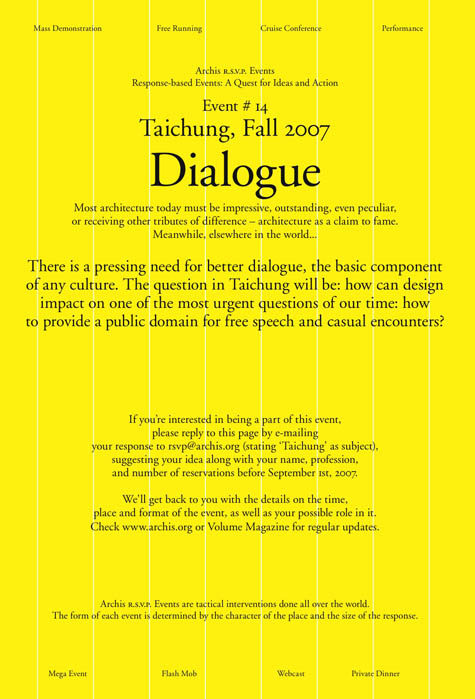 Mass Demonstration

Free Running

Cruise Conference

Performance

Archis R.S.V.P. Events
Response-based Events: A Quest for Ideas and Action

Event # 14
Taichung, Fall 2007

Dialogue

Most architecture today must be impressive, outstanding, even peculiar, or receiving other tributes of difference – architecture as a claim to fame. Meanwhile, elsewhere in the world...

There is a pressing need for better dialogue, the basic component of any culture. The question in Taichung will be: how can design impact on one of the most urgent questions of our time: how to provide a public domain for free speech and casual encounters?

If you're interested in being a part of this event, please reply to this page by e-mailing your response to rsvp@archis.org (stating 'Taichung' as subject), suggesting your idea along with your name, profession, and number of reservations before September 1st, 2007.

We'll get back to you with the details on the time, place and format of the event, as well as your possible role in it. Check www.archis.org or Volume Magazine for regular updates.

Archis R.S.V.P. Events are tactical interventions done all over the world. The form of each event is determined by the character of the place and the size of the response.

Mega Event

Flash Mob

Webcast

Private Dinner